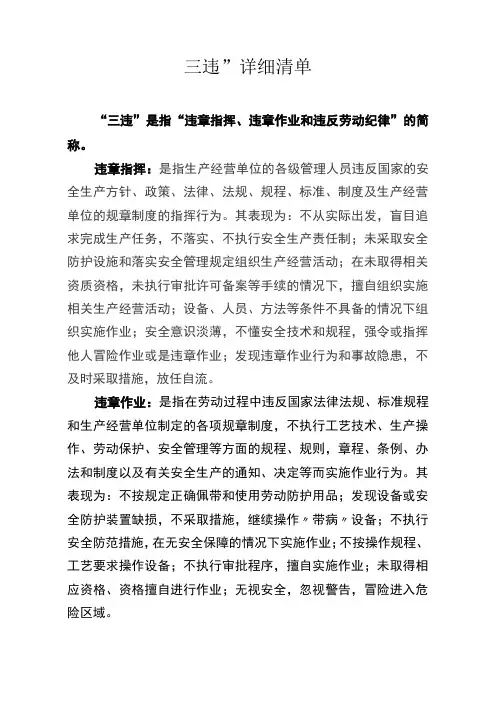 三违”详细清单

“三违”是指“违章指挥、违章作业和违反劳动纪律”的简称。

违章指挥：是指生产经营单位的各级管理人员违反国家的安全生产方针、政策、法律、法规、规程、标准、制度及生产经营单位的规章制度的指挥行为。其表现为：不从实际出发，盲目追求完成生产任务，不落实、不执行安全生产责任制；未采取安全防护设施和落实安全管理规定组织生产经营活动；在未取得相关资质资格，未执行审批许可备案等手续的情况下，擅自组织实施相关生产经营活动；设备、人员、方法等条件不具备的情况下组织实施作业；安全意识淡薄，不懂安全技术和规程，强令或指挥他人冒险作业或是违章作业；发现违章作业行为和事故隐患，不及时采取措施，放任自流。

违章作业：是指在劳动过程中违反国家法律法规、标准规程和生产经营单位制定的各项规章制度，不执行工艺技术、生产操作、劳动保护、安全管理等方面的规程、规则，章程、条例、办法和制度以及有关安全生产的通知、决定等而实施作业行为。其表现为：不按规定正确佩带和使用劳动防护用品；发现设备或安全防护装置缺损，不采取措施，继续操作〃带病〃设备；不执行安全防范措施，在无安全保障的情况下实施作业；不按操作规程、工艺要求操作设备；不执行审批程序，擅自实施作业；未取得相应资格、资格擅自进行作业；无视安全，忽视警告，冒险进入危险区域。